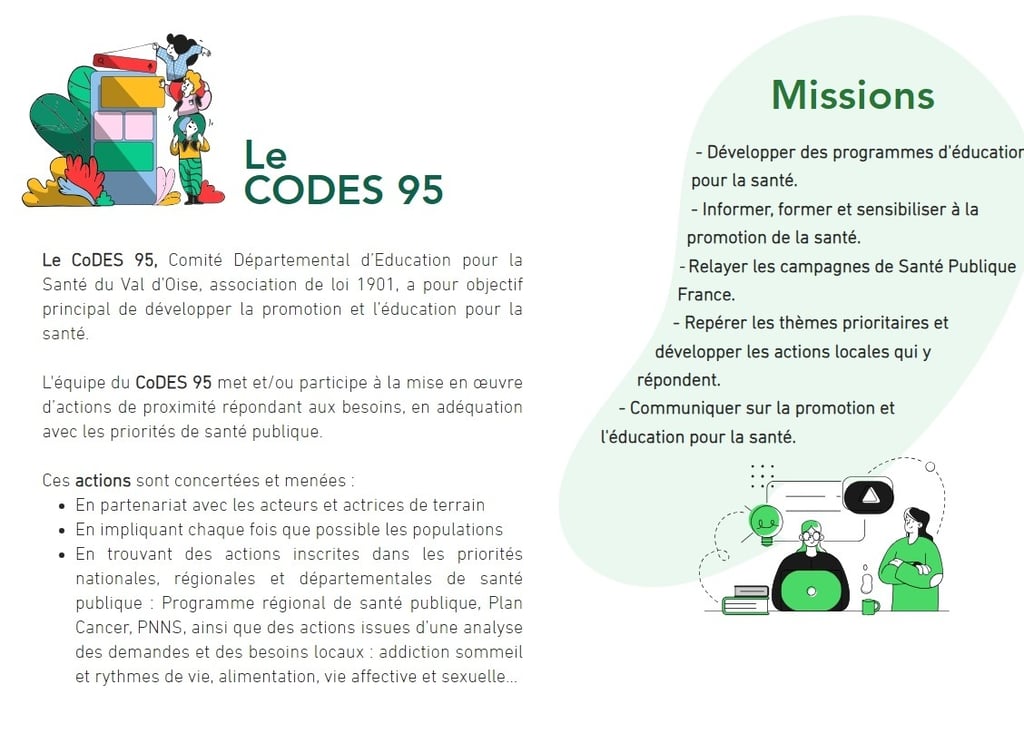 Le
CODES 95

Le CoDES 95, Comité Départemental d'Education pour la Santé du Val d'Oise, association de loi 1901, a pour objectif principal de développer la promotion et l'éducation pour la santé.

L'équipe du CoDES 95 met et/ou participe à la mise en œuvre d'actions de proximité répondant aux besoins, en adéquation avec les priorités de santé publique.

Ces actions sont concertées et menées :
- En partenariat avec les acteurs et actrices de terrain
- En impliquant chaque fois que possible les populations
- En trouvant des actions inscrites dans les priorités nationales, régionales et départementales de santé publique : Programme régional de santé publique, Plan Cancer, PNNS, ainsi que des actions issues d'une analyse des demandes et des besoins locaux : addiction sommeil et rythmes de vie, alimentation, vie affective et sexuelle...

Missions

- Développer des programmes d'éducation pour la santé.
- Informer, former et sensibiliser à la promotion de la santé.
- Relayer les campagnes de Santé Publique France.
- Repérer les thèmes prioritaires et développer les actions locales qui y répondent.
- Communiquer sur la promotion et l'éducation pour la santé.